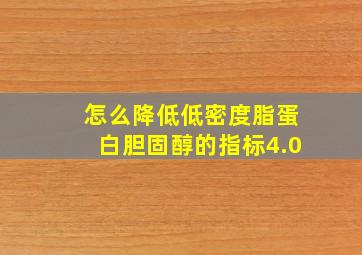 怎么降低低密度脂蛋白胆固醇的指标4.0